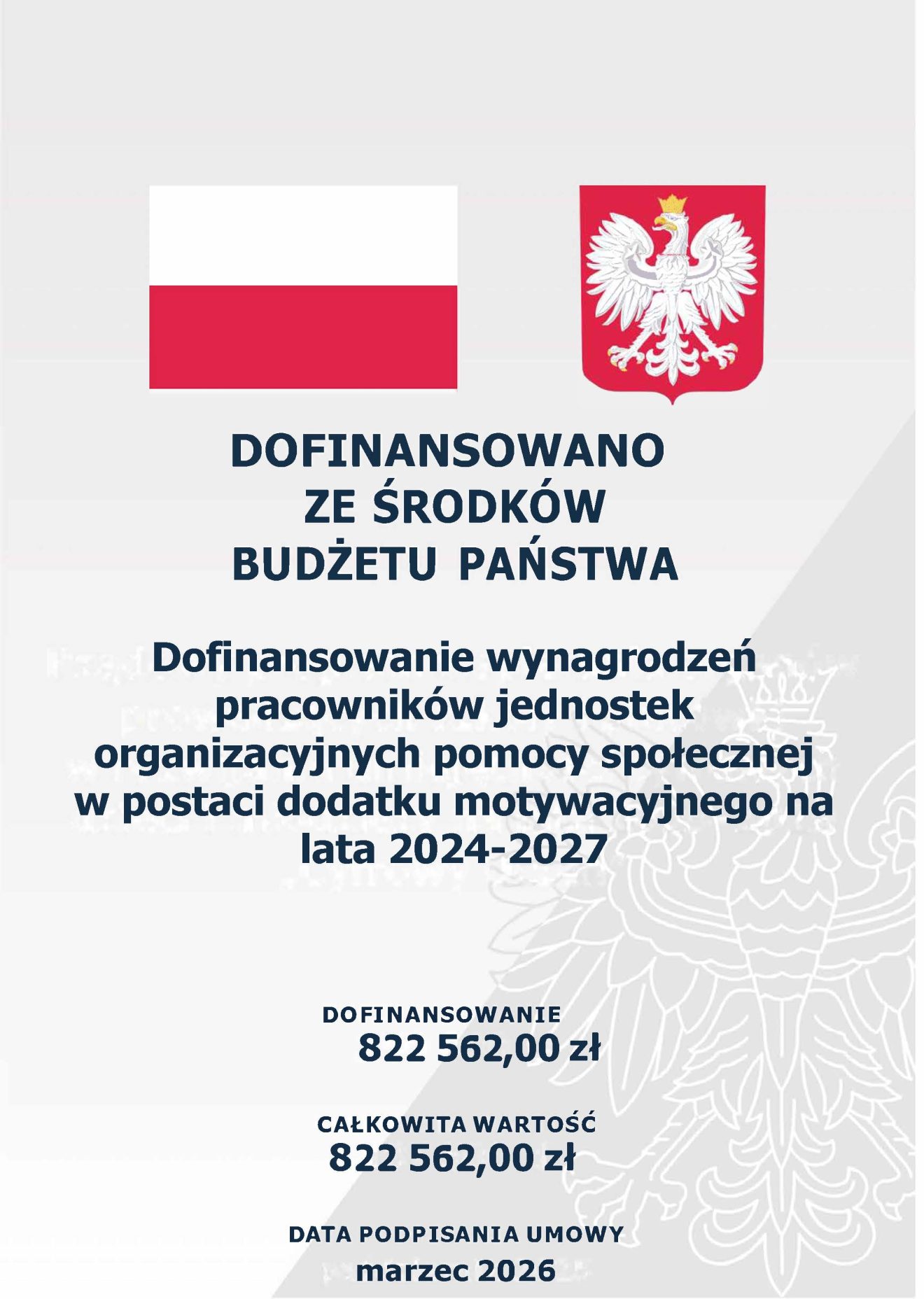 DOFINANSOWANO
ZE ŚRODKÓW
BUDŻETU PAŃSTWA

Dofinansowanie wynagrodzeń pracowników jednostek organizacyjnych pomocy społecznej w postaci dodatku motywacyjnego na lata 2024-2027

DOFINANSOWANIE
822 562,00 zł

CAŁKOWITA WARTOŚĆ
822 562,00 zł

DATA PODPISANIA UMOWY
marzec 2026